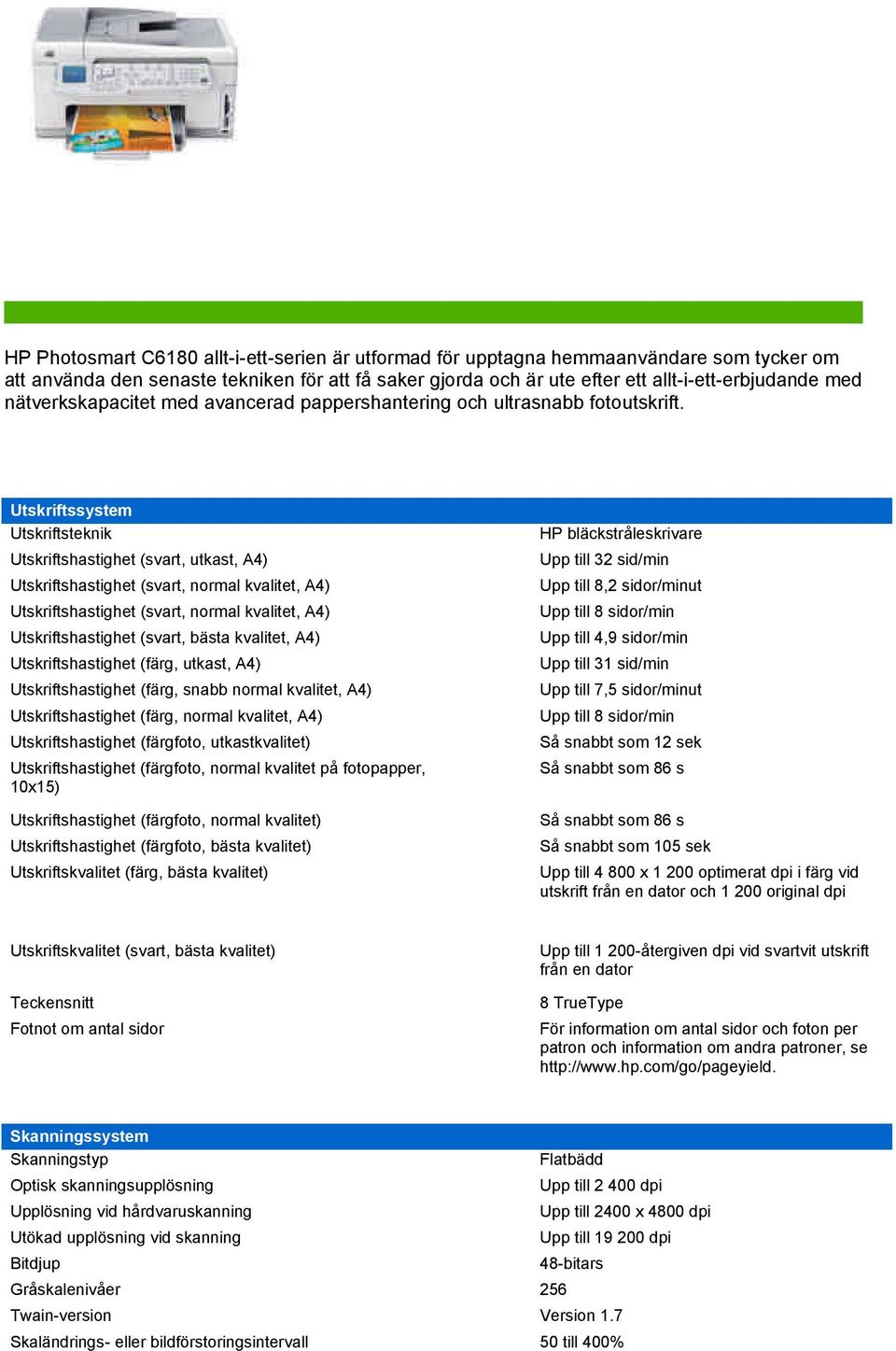 HP Photosmart C6180 allt-i-ett-serien är utformad för upptagna hemmaanvändare som tycker om att använda den senaste tekniken för att få saker gjorda och är ute efter ett allt-i-ett-erbjudande med nätverkskapacitet med avancerad pappershantering och ultrasnabb fotoutskrift.

| Utskriftssystem | |
|---|---|
| Utskriftsteknik | HP bläckstråleskrivare |
| Utskriftshastighet (svart, utkast, A4) | Upp till 32 sid/min |
| Utskriftshastighet (svart, normal kvalitet, A4) | Upp till 8,2 sidor/minut |
| Utskriftshastighet (svart, normal kvalitet, A4) | Upp till 8 sidor/min |
| Utskriftshastighet (svart, bästa kvalitet, A4) | Upp till 4,9 sidor/min |
| Utskriftshastighet (färg, utkast, A4) | Upp till 31 sid/min |
| Utskriftshastighet (färg, snabb normal kvalitet, A4) | Upp till 7,5 sidor/minut |
| Utskriftshastighet (färg, normal kvalitet, A4) | Upp till 8 sidor/min |
| Utskriftshastighet (färgfoto, utkastkvalitet) | Så snabbt som 12 sek |
| Utskriftshastighet (färgfoto, normal kvalitet på fotopapper, 10x15) | Så snabbt som 86 s |
| Utskriftshastighet (färgfoto, normal kvalitet) | Så snabbt som 86 s |
| Utskriftshastighet (färgfoto, bästa kvalitet) | Så snabbt som 105 sek |
| Utskriftskvalitet (färg, bästa kvalitet) | Upp till 4 800 x 1 200 optimerat dpi i färg vid utskrift från en dator och 1 200 original dpi |
| Utskriftskvalitet (svart, bästa kvalitet) | Upp till 1 200-återgiven dpi vid svartvit utskrift från en dator |
| Teckensnitt | 8 TrueType |
| Fotnot om antal sidor | För information om antal sidor och foton per patron och information om andra patroner, se http://www.hp.com/go/pageyield. |

| Skanningssystem | |
|---|---|
| Skanningstyp | Flatbädd |
| Optisk skanningsupplösning | Upp till 2 400 dpi |
| Upplösning vid hårdvaruskanning | Upp till 2400 x 4800 dpi |
| Utökad upplösning vid skanning | Upp till 19 200 dpi |
| Bitdjup | 48-bitars |
| Gråskalenivåer | 256 |
| Twain-version | Version 1.7 |
| Skaländrings- eller bildförstoringsintervall | 50 till 400% |